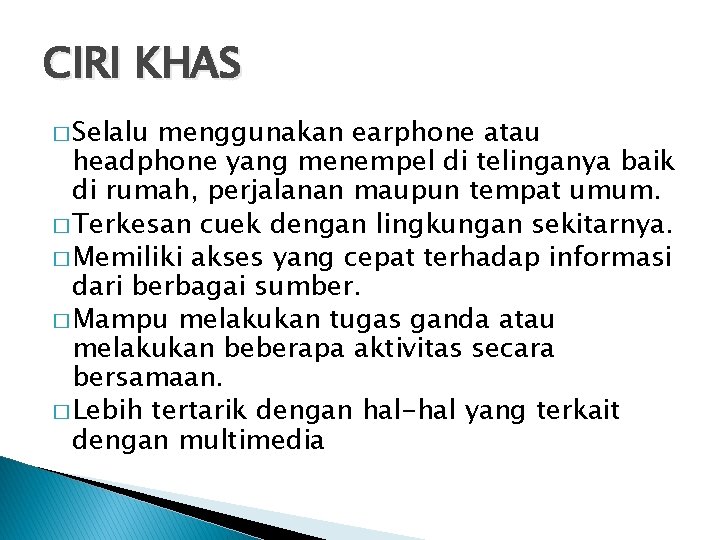 CIRI KHAS

□ Selalu menggunakan earphone atau headphone yang menempel di telinganya baik di rumah, perjalanan maupun tempat umum.

□ Terkesan cuek dengan lingkungan sekitarnya.

□ Memiliki akses yang cepat terhadap informasi dari berbagai sumber.

□ Mampu melakukan tugas ganda atau melakukan beberapa aktivitas secara bersamaan.

□ Lebih tertarik dengan hal-hal yang terkait dengan multimedia